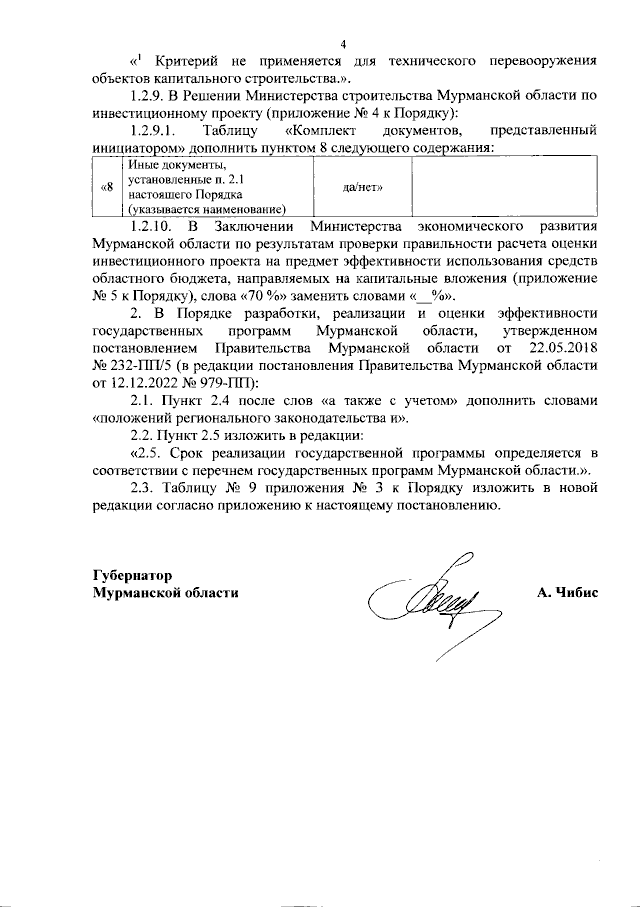 4

«$^1$ Критерий не применяется для технического перевооружения объектов капитального строительства.».

1.2.9. В Решении Министерства строительства Мурманской области по инвестиционному проекту (приложение № 4 к Порядку):

1.2.9.1. Таблицу «Комплект документов, представленный инициатором» дополнить пунктом 8 следующего содержания:

| «8 | Иные документы, установленные п. 2.1 настоящего Порядка (указывается наименование) | да/нет» | |
|---|---|---|---|

1.2.10. В Заключении Министерства экономического развития Мурманской области по результатам проверки правильности расчета оценки инвестиционного проекта на предмет эффективности использования средств областного бюджета, направляемых на капитальные вложения (приложение № 5 к Порядку), слова «70 %» заменить словами «__%».

2. В Порядке разработки, реализации и оценки эффективности государственных программ Мурманской области, утвержденном постановлением Правительства Мурманской области от 22.05.2018 № 232-ПП/5 (в редакции постановления Правительства Мурманской области от 12.12.2022 № 979-ПП):

2.1. Пункт 2.4 после слов «а также с учетом» дополнить словами «положений регионального законодательства и».

2.2. Пункт 2.5 изложить в редакции:

«2.5. Срок реализации государственной программы определяется в соответствии с перечнем государственных программ Мурманской области.».

2.3. Таблицу № 9 приложения № 3 к Порядку изложить в новой редакции согласно приложению к настоящему постановлению.

Губернатор
Мурманской области А. Чибис